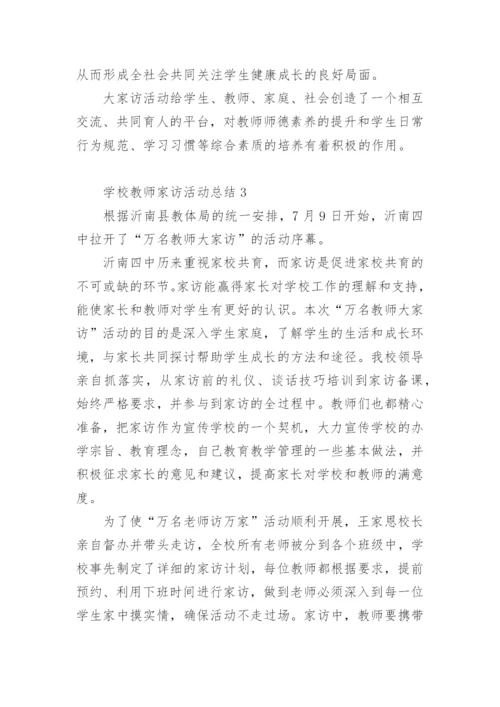 从而形成全社会共同关注学生健康成长的良好局面。

大家访活动给学生、教师、家庭、社会创造了一个相互交流、共同育人的平台，对教师师德素养的提升和学生日常行为规范、学习习惯等综合素质的培养有着积极的作用。

学校教师家访活动总结 3

根据沂南县教体局的统一安排，7 月 9 日开始，沂南四中拉开了“万名教师大家访”的活动序幕。

沂南四中历来重视家校共育，而家访是促进家校共育的不可或缺的环节。家访能赢得家长对学校工作的理解和支持，能使家长和教师对学生有更好的认识。本次“万名教师大家访”活动的目的是深入学生家庭，了解学生的生活和成长环境，与家长共同探讨帮助学生成长的方法和途径。我校领导亲自抓落实，从家访前的礼仪、谈话技巧培训到家访备课，始终严格要求，并参与到家访的全过程中。教师们也都精心准备，把家访作为宣传学校的一个契机，大力宣传学校的办学宗旨、教育理念，自己教育教学管理的一些基本做法，并积极征求家长的意见和建议，提高家长对学校和教师的满意度。

为了使“万名老师访万家”活动顺利开展，王家恩校长亲自督办并带头走访，全校所有老师被分到各个班级中，学校事先制定了详细的家访计划，每位教师都根据要求，提前预约、利用下班时间进行家访，做到老师必须深入到每一位学生家中摸实情，确保活动不走过场。家访中，教师要携带